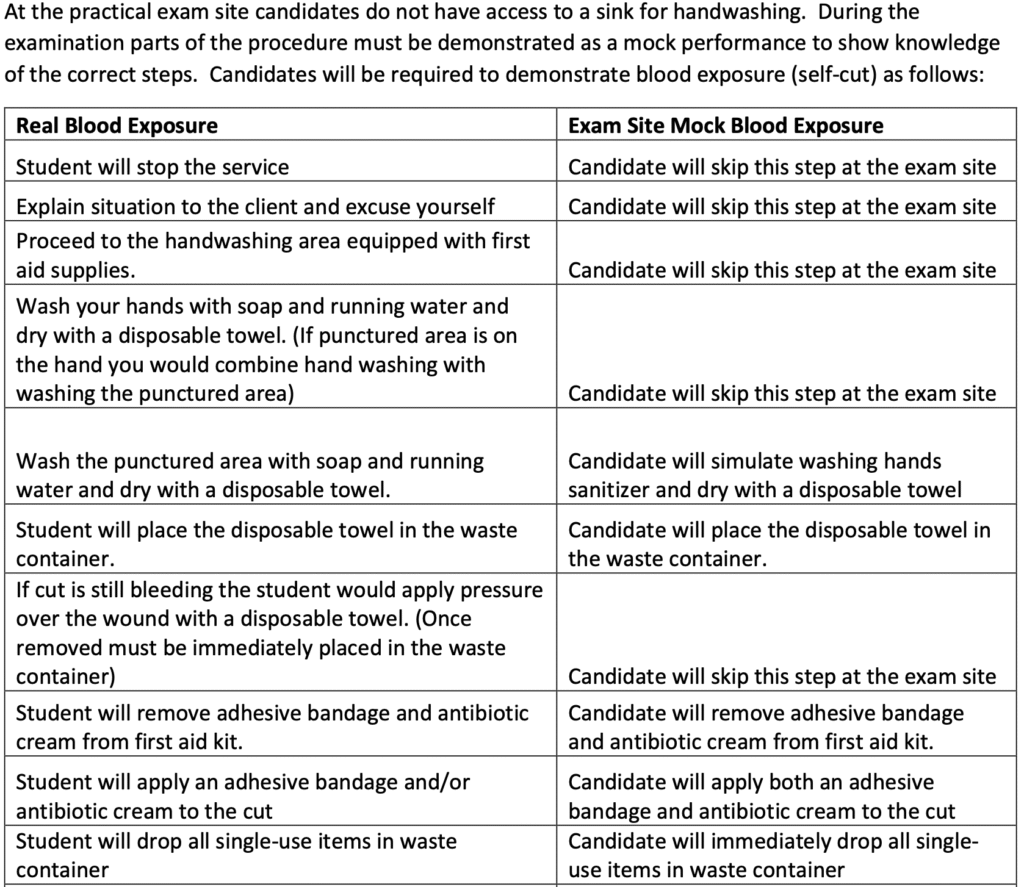 At the practical exam site candidates do not have access to a sink for handwashing. During the examination parts of the procedure must be demonstrated as a mock performance to show knowledge of the correct steps. Candidates will be required to demonstrate blood exposure (self-cut) as follows:

| Real Blood Exposure | Exam Site Mock Blood Exposure |
|---|---|
| Student will stop the service | Candidate will skip this step at the exam site |
| Explain situation to the client and excuse yourself | Candidate will skip this step at the exam site |
| Proceed to the handwashing area equipped with first aid supplies. | Candidate will skip this step at the exam site |
| Wash your hands with soap and running water and dry with a disposable towel. (If punctured area is on the hand you would combine hand washing with washing the punctured area) | Candidate will skip this step at the exam site |
| Wash the punctured area with soap and running water and dry with a disposable towel. | Candidate will simulate washing hands sanitizer and dry with a disposable towel |
| Student will place the disposable towel in the waste container. | Candidate will place the disposable towel in the waste container. |
| If cut is still bleeding the student would apply pressure over the wound with a disposable towel. (Once removed must be immediately placed in the waste container) | Candidate will skip this step at the exam site |
| Student will remove adhesive bandage and antibiotic cream from first aid kit. | Candidate will remove adhesive bandage and antibiotic cream from first aid kit. |
| Student will apply an adhesive bandage and/or antibiotic cream to the cut | Candidate will apply both an adhesive bandage and antibiotic cream to the cut |
| Student will drop all single-use items in waste container | Candidate will immediately drop all single-use items in waste container |